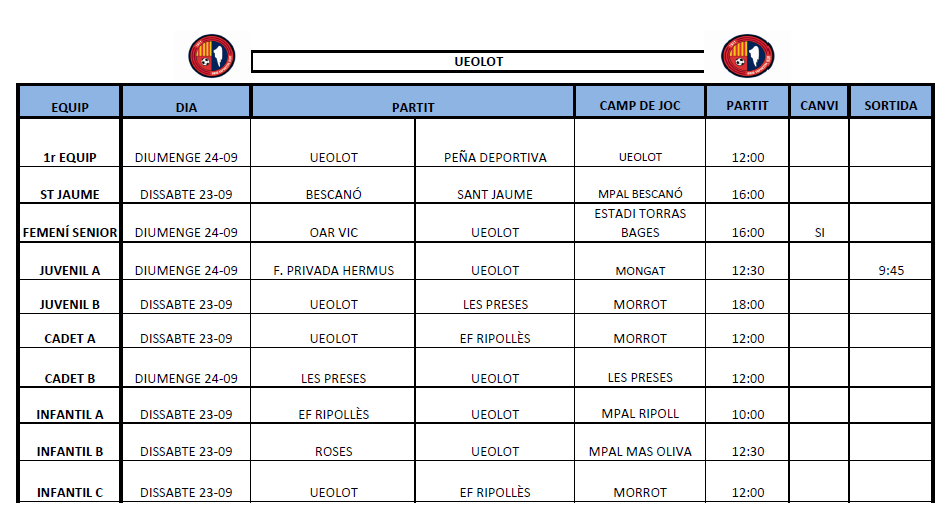 UEOLOT

| EQUIP | DIA | PARTIT | | CAMP DE JOC | PARTIT | CANVI | SORTIDA |
|---|---|---|---|---|---|---|---|
| 1r EQUIP | DIUMENGE 24-09 | UEOLOT | PEÑA DEPORTIVA | UEOLOT | 12:00 | | |
| ST JAUME | DISSABTE 23-09 | BESCANÓ | SANT JAUME | MPAL BESCANÓ | 16:00 | | |
| FEMENÍ SENIOR | DIUMENGE 24-09 | OAR VIC | UEOLOT | ESTADI TORRAS BAGES | 16:00 | SI | |
| JUVENIL A | DIUMENGE 24-09 | F. PRIVADA HERMUS | UEOLOT | MONGAT | 12:30 | | 9:45 |
| JUVENIL B | DISSABTE 23-09 | UEOLOT | LES PRESES | MORROT | 18:00 | | |
| CADET A | DISSABTE 23-09 | UEOLOT | EF RIPOLLÈS | MORROT | 12:00 | | |
| CADET B | DIUMENGE 24-09 | LES PRESES | UEOLOT | LES PRESES | 12:00 | | |
| INFANTIL A | DISSABTE 23-09 | EF RIPOLLÈS | UEOLOT | MPAL RIPOLL | 10:00 | | |
| INFANTIL B | DISSABTE 23-09 | ROSES | UEOLOT | MPAL MAS OLIVA | 12:30 | | |
| INFANTIL C | DISSABTE 23-09 | UEOLOT | EF RIPOLLÈS | MORROT | 12:00 | | |